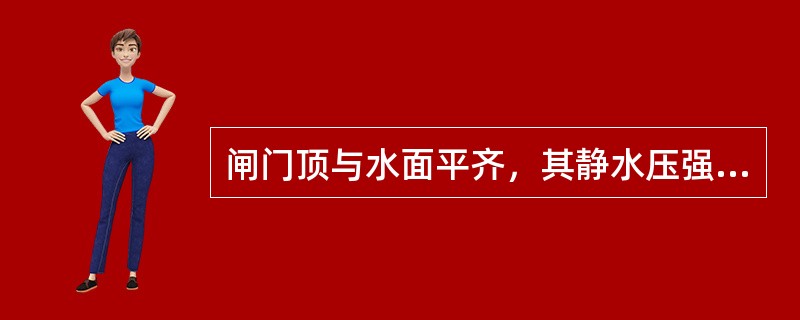 闸门顶与水面平齐，其静水压强...